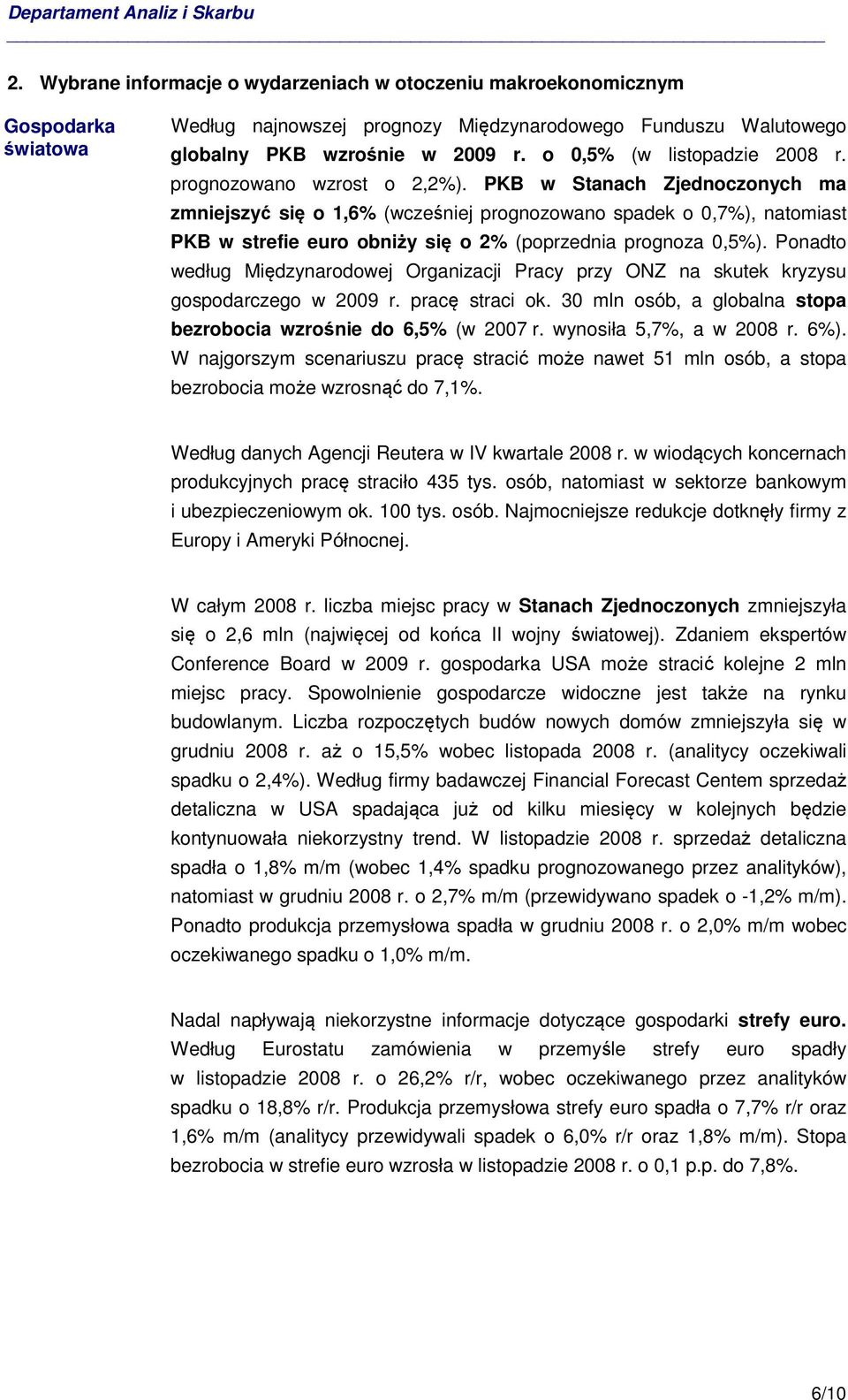 Departament Analiz i Skarbu

2. Wybrane informacje o wydarzeniach w otoczeniu makroekonomicznym

Gospodarka światowa

Według najnowszej prognozy Międzynarodowego Funduszu Walutowego globalny PKB wzrośnie w 2009 r. o 0,5% (w listopadzie 2008 r. prognozowano wzrost o 2,2%). PKB w Stanach Zjednoczonych ma zmniejszyć się o 1,6% (wcześniej prognozowano spadek o 0,7%), natomiast PKB w strefie euro obniży się o 2% (poprzednia prognoza 0,5%). Ponadto według Międzynarodowej Organizacji Pracy przy ONZ na skutek kryzysu gospodarczego w 2009 r. pracę straci ok. 30 mln osób, a globalna stopa bezrobocia wzrośnie do 6,5% (w 2007 r. wynosiła 5,7%, a w 2008 r. 6%). W najgorszym scenariuszu pracę stracić może nawet 51 mln osób, a stopa bezrobocia może wzrosnąć do 7,1%.

Według danych Agencji Reutera w IV kwartale 2008 r. w wiodących koncernach produkcyjnych pracę straciło 435 tys. osób, natomiast w sektorze bankowym i ubezpieczeniowym ok. 100 tys. osób. Najmocniejsze redukcje dotknęły firmy z Europy i Ameryki Północnej.

W całym 2008 r. liczba miejsc pracy w Stanach Zjednoczonych zmniejszyła się o 2,6 mln (najwięcej od końca II wojny światowej). Zdaniem ekspertów Conference Board w 2009 r. gospodarka USA może stracić kolejne 2 mln miejsc pracy. Spowolnienie gospodarcze widoczne jest także na rynku budowlanym. Liczba rozpoczętych budów nowych domów zmniejszyła się w grudniu 2008 r. aż o 15,5% wobec listopada 2008 r. (analitycy oczekiwali spadku o 2,4%). Według firmy badawczej Financial Forecast Centem sprzedaż detaliczna w USA spadająca już od kilku miesięcy w kolejnych będzie kontynuowała niekorzystny trend. W listopadzie 2008 r. sprzedaż detaliczna spadła o 1,8% m/m (wobec 1,4% spadku prognozowanego przez analityków), natomiast w grudniu 2008 r. o 2,7% m/m (przewidywano spadek o -1,2% m/m). Ponadto produkcja przemysłowa spadła w grudniu 2008 r. o 2,0% m/m wobec oczekiwanego spadku o 1,0% m/m.

Nadal napływają niekorzystne informacje dotyczące gospodarki strefy euro. Według Eurostatu zamówienia w przemyśle strefy euro spadły w listopadzie 2008 r. o 26,2% r/r, wobec oczekiwanego przez analityków spadku o 18,8% r/r. Produkcja przemysłowa strefy euro spadła o 7,7% r/r oraz 1,6% m/m (analitycy przewidywali spadek o 6,0% r/r oraz 1,8% m/m). Stopa bezrobocia w strefie euro wzrosła w listopadzie 2008 r. o 0,1 p.p. do 7,8%.

6/10